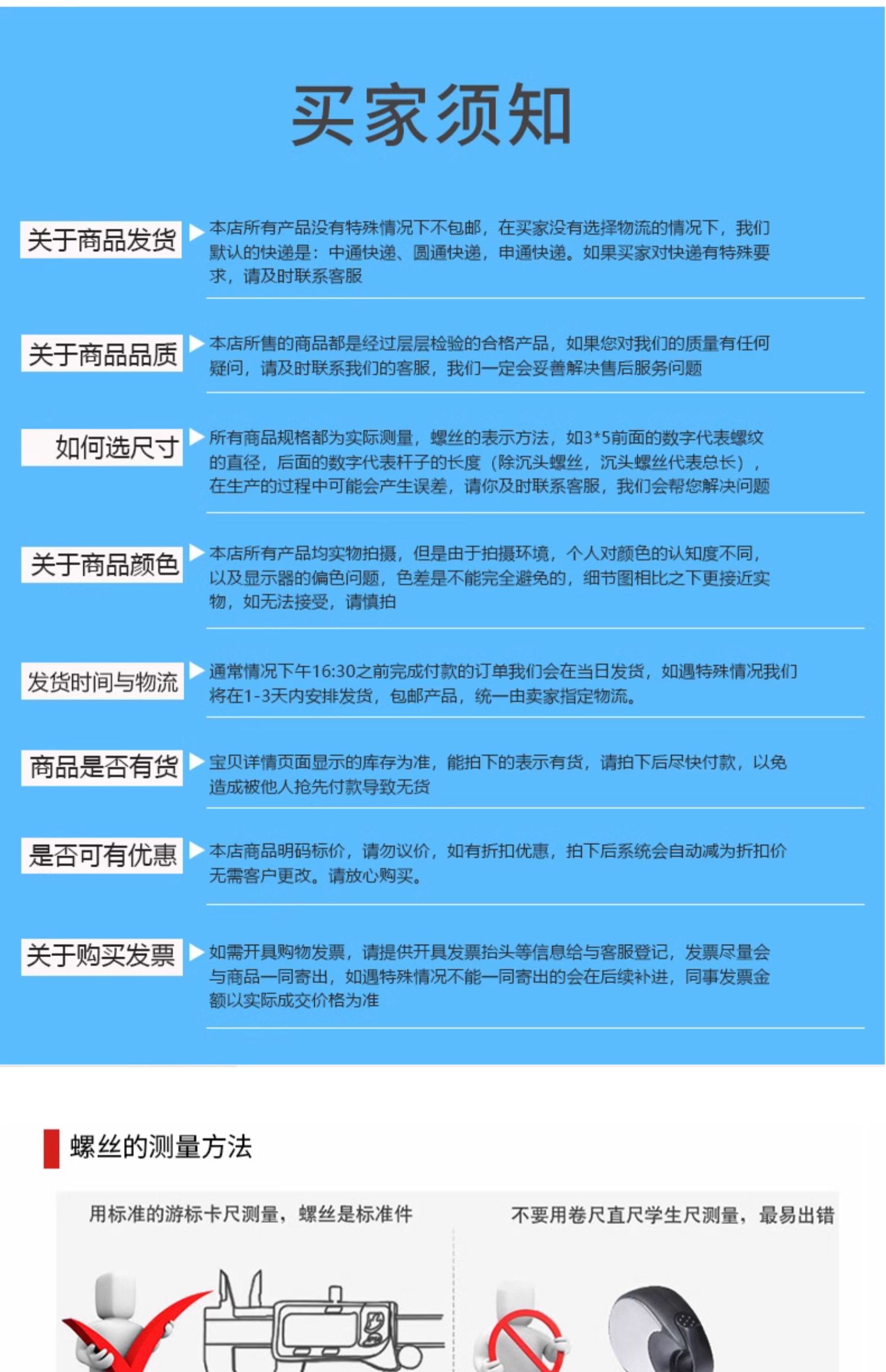 买家须知

关于商品发货

本店所有产品没有特殊情况下不包邮，在买家没有选择物流的情况下，我们默认的快递是：中通快递、圆通快递，申通快递。如果买家对快递有特殊要求，请及时联系客服

关于商品品质

本店所售的商品都是经过层层检验的合格产品，如果您对我们的质量有任何疑问，请及时联系我们的客服，我们一定会妥善解决售后服务问题

如何选尺寸

所有商品规格都为实际测量，螺丝的表示方法，如3*5前面的数字代表螺纹的直径，后面的数字代表杆子的长度（除沉头螺丝，沉头螺丝代表总长），在生产的过程中可能会产生误差，请你及时联系客服，我们会帮您解决问题

关于商品颜色

本店所有产品均实物拍摄，但是由于拍摄环境，个人对颜色的认知度不同，以及显示器的偏色问题，色差是不能完全避免的，细节图相比之下更接近实物，如无法接受，请慎拍

发货时间与物流

通常情况下午16:30之前完成付款的订单我们会在当日发货，如遇特殊情况我们将在1-3天内安排发货，包邮产品，统一由卖家指定物流。

商品是否有货

宝贝详情页面显示的库存为准，能拍下的表示有货，请拍下后尽快付款，以免造成被他人抢先付款导致无货

是否可有优惠

本店商品明码标价，请勿议价，如有折扣优惠，拍下后系统会自动减为折扣价无需客户更改。请放心购买。

关于购买发票

如需开具购物发票，请提供开具发票抬头等信息给与客服登记，发票尽量会与商品一同寄出，如遇特殊情况不能一同寄出的会在后续补进，同事发票金额以实际成交价格为准

螺丝的测量方法

用标准的游标卡尺测量，螺丝是标准件

不要用卷尺直尺学生尺测量，最易出错